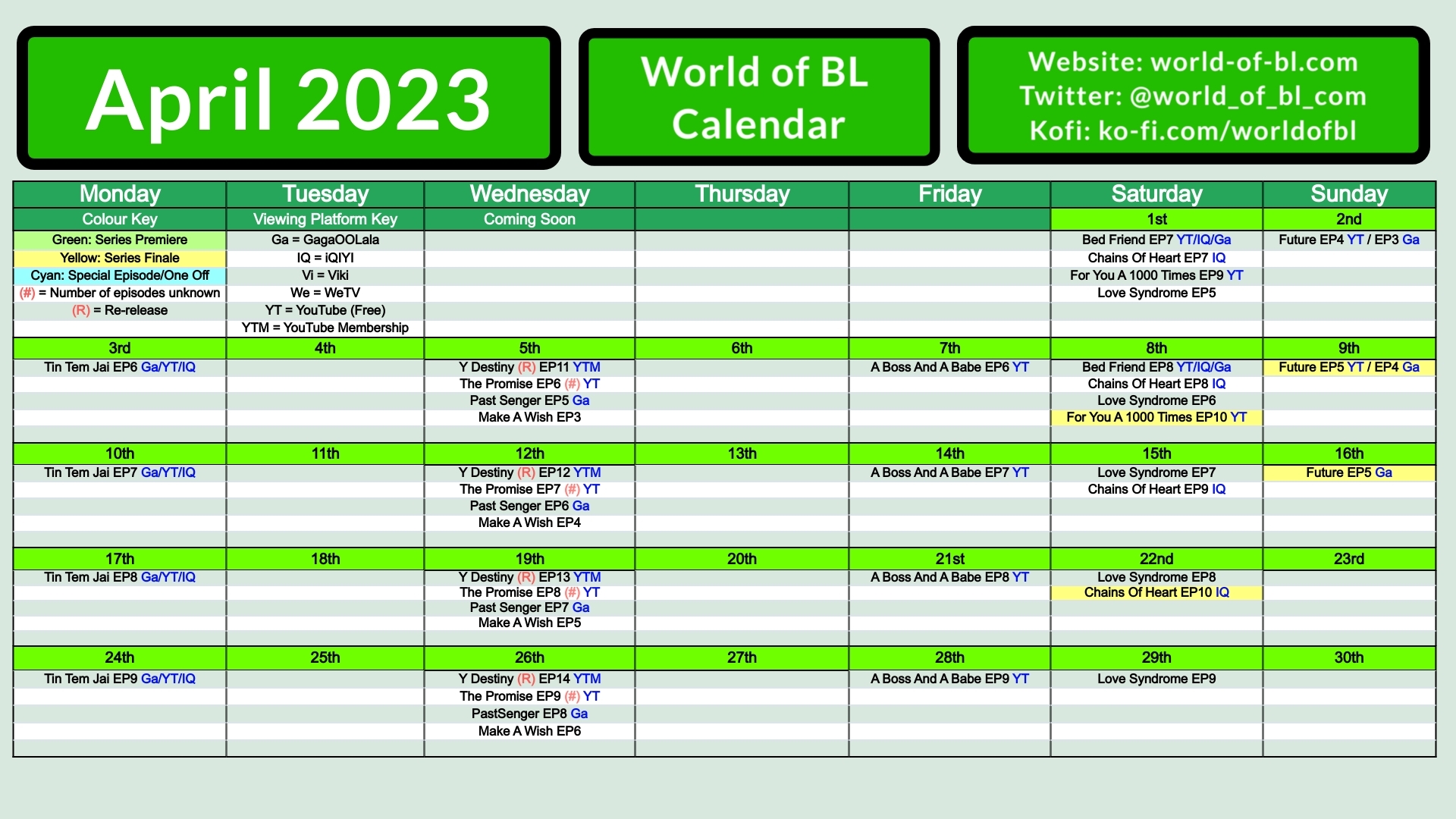 April 2023

World of BL Calendar

Website: world-of-bl.com
Twitter: @world_of_bl_com
Kofi: ko-fi.com/worldofbl

| Monday | Tuesday | Wednesday | Thursday | Friday | Saturday | Sunday |
|---|---|---|---|---|---|---|
| Colour Key | Viewing Platform Key | Coming Soon | | | 1st | 2nd |
| Green: Series Premiere | Ga = GagaOOLala | | | | Bed Friend EP7 YT/IQ/Ga | Future EP4 YT / EP3 Ga |
| Yellow: Series Finale | IQ = iQIYI | | | | Chains Of Heart EP7 IQ | |
| Cyan: Special Episode/One Off | Vi = Viki | | | | For You A 1000 Times EP9 YT | |
| (#) = Number of episodes unknown | We = WeTV | | | | Love Syndrome EP5 | |
| (R) = Re-release | YT = YouTube (Free) | | | | | |
| | YTM = YouTube Membership | | | | | |
| 3rd | 4th | 5th | 6th | 7th | 8th | 9th |
| Tin Tem Jai EP6 Ga/YT/IQ | | Y Destiny (R) EP11 YTM | | A Boss And A Babe EP6 YT | Bed Friend EP8 YT/IQ/Ga | Future EP5 YT / EP4 Ga |
| | | The Promise EP6 (#) YT | | | Chains Of Heart EP8 IQ | |
| | | Past Senger EP5 Ga | | | Love Syndrome EP6 | |
| | | Make A Wish EP3 | | | For You A 1000 Times EP10 YT | |
| 10th | 11th | 12th | 13th | 14th | 15th | 16th |
| Tin Tem Jai EP7 Ga/YT/IQ | | Y Destiny (R) EP12 YTM | | A Boss And A Babe EP7 YT | Love Syndrome EP7 | Future EP5 Ga |
| | | The Promise EP7 (#) YT | | | Chains Of Heart EP9 IQ | |
| | | Past Senger EP6 Ga | | | | |
| | | Make A Wish EP4 | | | | |
| 17th | 18th | 19th | 20th | 21st | 22nd | 23rd |
| Tin Tem Jai EP8 Ga/YT/IQ | | Y Destiny (R) EP13 YTM | | A Boss And A Babe EP8 YT | Love Syndrome EP8 | |
| | | The Promise EP8 (#) YT | | | Chains Of Heart EP10 IQ | |
| | | Past Senger EP7 Ga | | | | |
| | | Make A Wish EP5 | | | | |
| 24th | 25th | 26th | 27th | 28th | 29th | 30th |
| Tin Tem Jai EP9 Ga/YT/IQ | | Y Destiny (R) EP14 YTM | | A Boss And A Babe EP9 YT | Love Syndrome EP9 | |
| | | The Promise EP9 (#) YT | | | | |
| | | PastSenger EP8 Ga | | | | |
| | | Make A Wish EP6 | | | | |